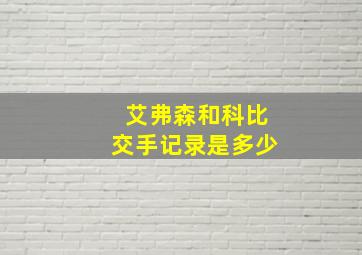 艾弗森和科比
交手记录是多少